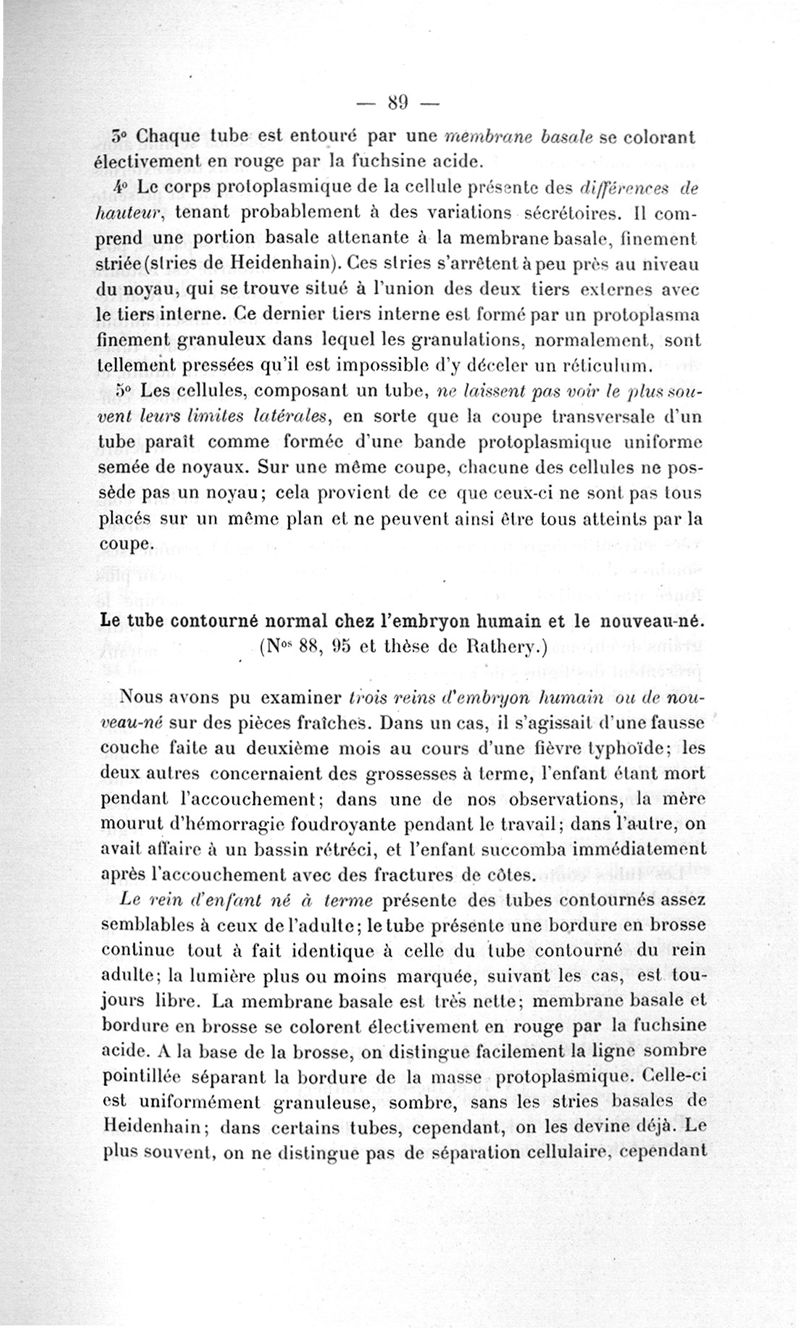 — 89 —

3° Chaque tube est entouré par une membrane basale se colorant électivement en rouge par la fuchsine acide.

4° Le corps protoplasmique de la cellule présente des différences de hauteur, tenant probablement à des variations sécrétoires. Il comprend une portion basale attenante à la membrane basale, finement striée (stries de Heidenhain). Ces stries s'arrêtent à peu près au niveau du noyau, qui se trouve situé à l'union des deux tiers externes avec le tiers interne. Ce dernier tiers interne est formé par un protoplasma finement granuleux dans lequel les granulations, normalement, sont tellement pressées qu'il est impossible d'y déceler un réticulum.

5° Les cellules, composant un tube, ne laissent pas voir le plus souvent leurs limites latérales, en sorte que la coupe transversale d'un tube paraît comme formée d'une bande protoplasmique uniforme semée de noyaux. Sur une même coupe, chacune des cellules ne possède pas un noyau; cela provient de ce que ceux-ci ne sont pas tous placés sur un même plan et ne peuvent ainsi être tous atteints par la coupe.

Le tube contourné normal chez l'embryon humain et le nouveau-né.
(N$^{os}$ 88, 95 et thèse de Rathery.)

Nous avons pu examiner trois reins d'embryon humain ou de nouveau-né sur des pièces fraîches. Dans un cas, il s'agissait d'une fausse couche faite au deuxième mois au cours d'une fièvre typhoïde; les deux autres concernaient des grossesses à terme, l'enfant étant mort pendant l'accouchement; dans une de nos observations, la mère mourut d'hémorragie foudroyante pendant le travail; dans l'autre, on avait affaire à un bassin rétréci, et l'enfant succomba immédiatement après l'accouchement avec des fractures de côtes.

Le rein d'enfant né à terme présente des tubes contournés assez semblables à ceux de l'adulte; le tube présente une bordure en brosse continue tout à fait identique à celle du tube contourné du rein adulte; la lumière plus ou moins marquée, suivant les cas, est toujours libre. La membrane basale est très nette; membrane basale et bordure en brosse se colorent électivement en rouge par la fuchsine acide. A la base de la brosse, on distingue facilement la ligne sombre pointillée séparant la bordure de la masse protoplasmique. Celle-ci est uniformément granuleuse, sombre, sans les stries basales de Heidenhain; dans certains tubes, cependant, on les devine déjà. Le plus souvent, on ne distingue pas de séparation cellulaire, cependant